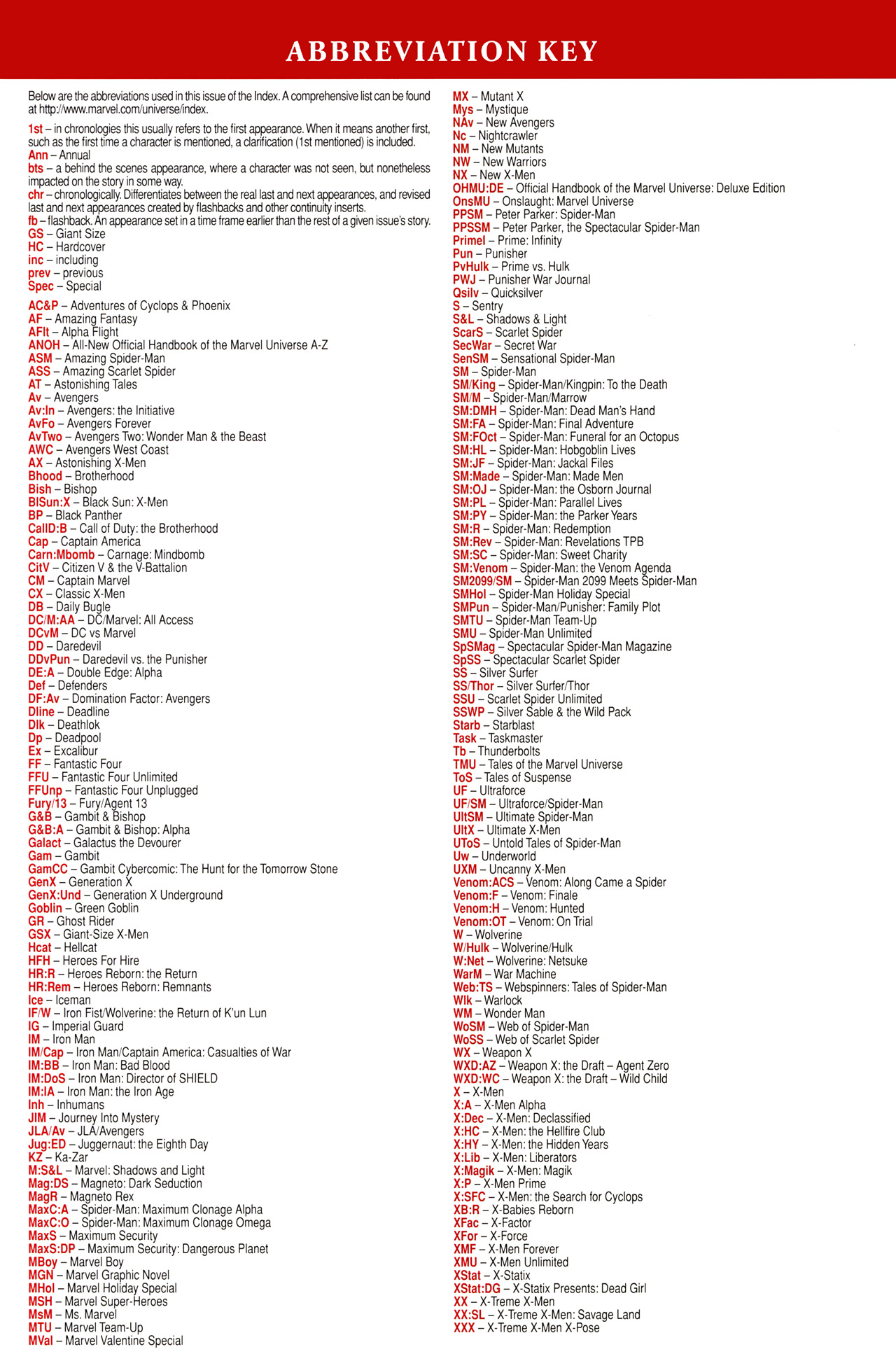 ABBREVIATION KEY

Below are the abbreviations used in this issue of the Index. A comprehensive list can be found at http://www.marvel.com/universe/index.

1st – in chronologies this usually refers to the first appearance. When it means another first, such as the first time a character is mentioned, a clarification (1st mentioned) is included.
Ann – Annual
bts – a behind the scenes appearance, where a character was not seen, but nonetheless impacted on the story in some way.
chr – chronologically. Differentiates between the real last and next appearances, and revised last and next appearances created by flashbacks and other continuity inserts.
fb – flashback. An appearance set in a time frame earlier than the rest of a given issue's story.
GS – Giant Size
HC – Hardcover
inc – including
prev – previous
Spec – Special

AC&P – Adventures of Cyclops & Phoenix
AF – Amazing Fantasy
AFlt – Alpha Flight
ANOH – All-New Official Handbook of the Marvel Universe A-Z
ASM – Amazing Spider-Man
ASS – Amazing Scarlet Spider
AT – Astonishing Tales
Av – Avengers
Av:In – Avengers: the Initiative
AvFo – Avengers Forever
AvTwo – Avengers Two: Wonder Man & the Beast
AWC – Avengers West Coast
AX – Astonishing X-Men
Bhood – Brotherhood
Bish – Bishop
BlSun:X – Black Sun: X-Men
BP – Black Panther
CallD:B – Call of Duty: the Brotherhood
Cap – Captain America
Carn:Mbomb – Carnage: Mindbomb
CitV – Citizen V & the V-Battalion
CM – Captain Marvel
CX – Classic X-Men
DB – Daily Bugle
DC/M:AA – DC/Marvel: All Access
DCvM – DC vs Marvel
DD – Daredevil
DDvPun – Daredevil vs. the Punisher
DE:A – Double Edge: Alpha
Def – Defenders
DF:Av – Domination Factor: Avengers
Dline – Deadline
Dlk – Deathlok
Dp – Deadpool
Ex – Excalibur
FF – Fantastic Four
FFU – Fantastic Four Unlimited
FFUnp – Fantastic Four Unplugged
Fury/13 – Fury/Agent 13
G&B – Gambit & Bishop
G&B:A – Gambit & Bishop: Alpha
Galact – Galactus the Devourer
Gam – Gambit
GamCC – Gambit Cybercomic: The Hunt for the Tomorrow Stone
GenX – Generation X
GenX:Und – Generation X Underground
Goblin – Green Goblin
GR – Ghost Rider
GSX – Giant-Size X-Men
Hcat – Hellcat
HFH – Heroes For Hire
HR:R – Heroes Reborn: the Return
HR:Rem – Heroes Reborn: Remnants
Ice – Iceman
IF/W – Iron Fist/Wolverine: the Return of K'un Lun
IG – Imperial Guard
IM – Iron Man
IM/Cap – Iron Man/Captain America: Casualties of War
IM:BB – Iron Man: Bad Blood
IM:DoS – Iron Man: Director of SHIELD
IM:IA – Iron Man: the Iron Age
Inh – Inhumans
JIM – Journey Into Mystery
JLA/Av – JLA/Avengers
Jug:ED – Juggernaut: the Eighth Day
KZ – Ka-Zar
M:S&L – Marvel: Shadows and Light
Mag:DS – Magneto: Dark Seduction
MagR – Magneto Rex
MaxC:A – Spider-Man: Maximum Clonage Alpha
MaxC:O – Spider-Man: Maximum Clonage Omega
MaxS – Maximum Security
MaxS:DP – Maximum Security: Dangerous Planet
MBoy – Marvel Boy
MGN – Marvel Graphic Novel
MHol – Marvel Holiday Special
MSH – Marvel Super-Heroes
MsM – Ms. Marvel
MTU – Marvel Team-Up
MVal – Marvel Valentine Special

MX – Mutant X
Mys – Mystique
NAv – New Avengers
Nc – Nightcrawler
NM – New Mutants
NW – New Warriors
NX – New X-Men
OHMU:DE – Official Handbook of the Marvel Universe: Deluxe Edition
OnsMU – Onslaught: Marvel Universe
PPSM – Peter Parker: Spider-Man
PPSSM – Peter Parker, the Spectacular Spider-Man
PrimeI – Prime: Infinity
Pun – Punisher
PvHulk – Prime vs. Hulk
PWJ – Punisher War Journal
Qsilv – Quicksilver
S – Sentry
S&L – Shadows & Light
ScarS – Scarlet Spider
SecWar – Secret War
SenSM – Sensational Spider-Man
SM – Spider-Man
SM/King – Spider-Man/Kingpin: To the Death
SM/M – Spider-Man/Marrow
SM:DMH – Spider-Man: Dead Man's Hand
SM:FA – Spider-Man: Final Adventure
SM:FOct – Spider-Man: Funeral for an Octopus
SM:HL – Spider-Man: Hobgoblin Lives
SM:JF – Spider-Man: Jackal Files
SM:Made – Spider-Man: Made Men
SM:OJ – Spider-Man: the Osborn Journal
SM:PL – Spider-Man: Parallel Lives
SM:PY – Spider-Man: the Parker Years
SM:R – Spider-Man: Redemption
SM:Rev – Spider-Man: Revelations TPB
SM:SC – Spider-Man: Sweet Charity
SM:Venom – Spider-Man: the Venom Agenda
SM2099/SM – Spider-Man 2099 Meets Spider-Man
SMHol – Spider-Man Holiday Special
SMPun – Spider-Man/Punisher: Family Plot
SMTU – Spider-Man Team-Up
SMU – Spider-Man Unlimited
SpSMag – Spectacular Spider-Man Magazine
SpSS – Spectacular Scarlet Spider
SS – Silver Surfer
SS/Thor – Silver Surfer/Thor
SSU – Scarlet Spider Unlimited
SSWP – Silver Sable & the Wild Pack
Starb – Starblast
Task – Taskmaster
Tb – Thunderbolts
TMU – Tales of the Marvel Universe
ToS – Tales of Suspense
UF – Ultraforce
UF/SM – Ultraforce/Spider-Man
UltSM – Ultimate Spider-Man
UltX – Ultimate X-Men
UToS – Untold Tales of Spider-Man
Uw – Underworld
UXM – Uncanny X-Men
Venom:ACS – Venom: Along Came a Spider
Venom:F – Venom: Finale
Venom:H – Venom: Hunted
Venom:OT – Venom: On Trial
W – Wolverine
W/Hulk – Wolverine/Hulk
W:Net – Wolverine: Netsuke
WarM – War Machine
Web:TS – Webspinners: Tales of Spider-Man
Wlk – Warlock
WM – Wonder Man
WoSM – Web of Spider-Man
WoSS – Web of Scarlet Spider
WX – Weapon X
WXD:AZ – Weapon X: the Draft – Agent Zero
WXD:WC – Weapon X: the Draft – Wild Child
X – X-Men
X:A – X-Men Alpha
X:Dec – X-Men: Declassified
X:HC – X-Men: the Hellfire Club
X:HY – X-Men: the Hidden Years
X:Lib – X-Men: Liberators
X:Magik – X-Men: Magik
X:P – X-Men Prime
X:SFC – X-Men: the Search for Cyclops
XB:R – X-Babies Reborn
XFac – X-Factor
XFor – X-Force
XMF – X-Men Forever
XMU – X-Men Unlimited
XStat – X-Statix
XStat:DG – X-Statix Presents: Dead Girl
XX – X-Treme X-Men
XX:SL – X-Treme X-Men: Savage Land
XXX – X-Treme X-Men X-Pose